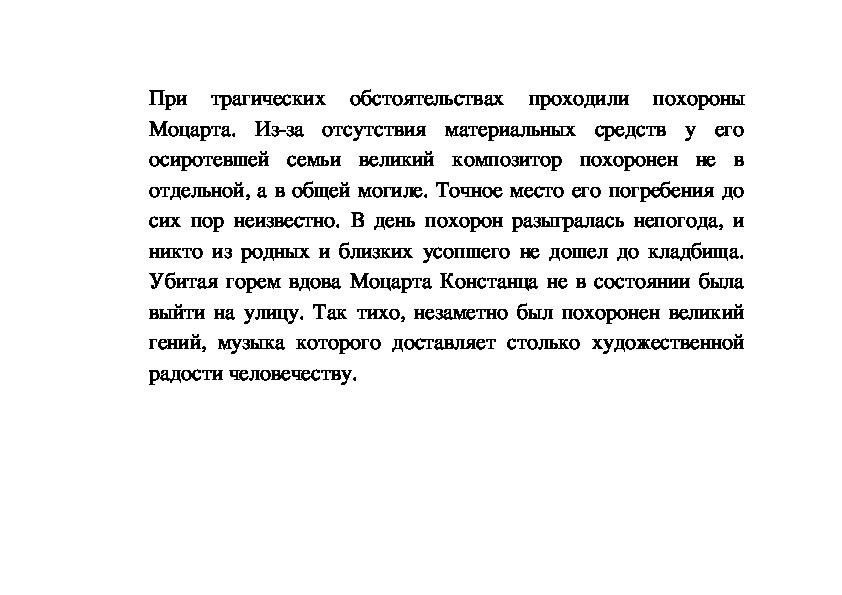 При трагических обстоятельствах проходили похороны Моцарта. Из-за отсутствия материальных средств у его осиротевшей семьи великий композитор похоронен не в отдельной, а в общей могиле. Точное место его погребения до сих пор неизвестно. В день похорон разыгралась непогода, и никто из родных и близких усопшего не дошел до кладбища. Убитая горем вдова Моцарта Констанца не в состоянии была выйти на улицу. Так тихо, незаметно был похоронен великий гений, музыка которого доставляет столько художественной радости человечеству.